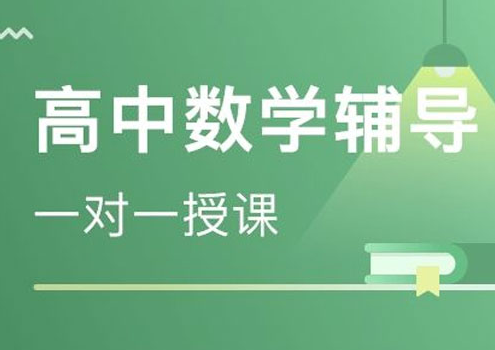 高中数学辅导

一对一授课